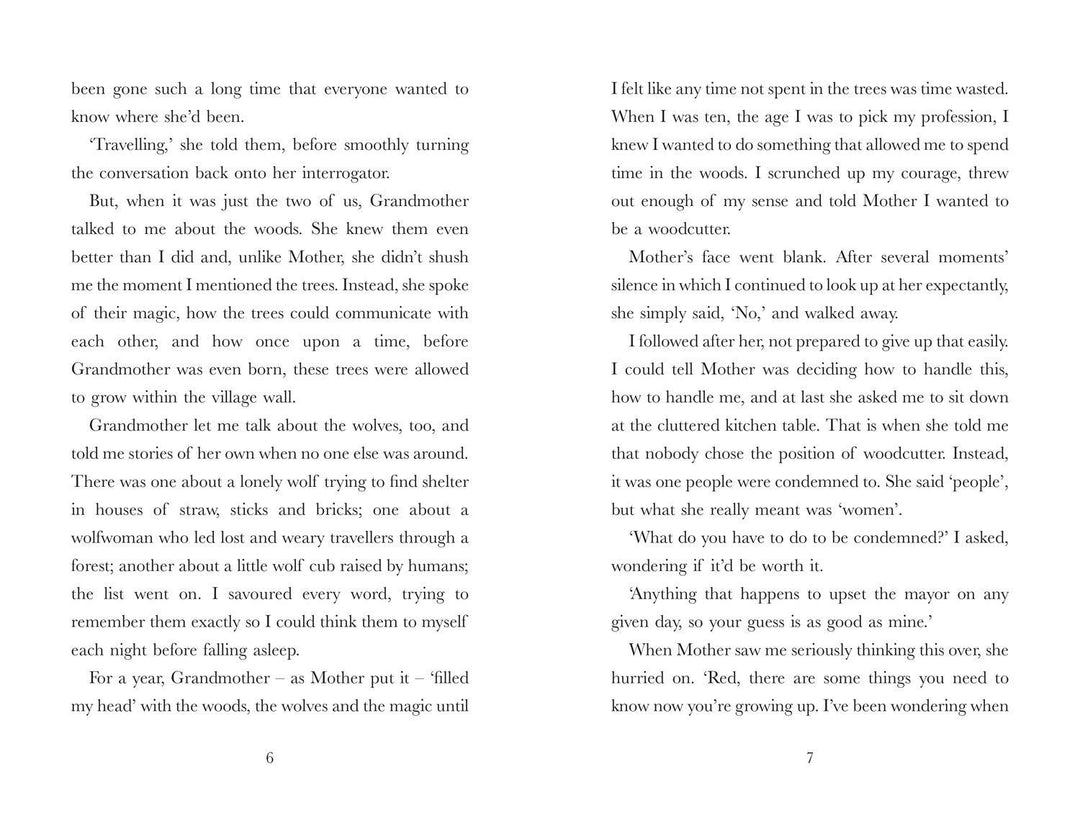 been gone such a long time that everyone wanted to know where she'd been.

'Travelling,' she told them, before smoothly turning the conversation back onto her interrogator.

But, when it was just the two of us, Grandmother talked to me about the woods. She knew them even better than I did and, unlike Mother, she didn't shush me the moment I mentioned the trees. Instead, she spoke of their magic, how the trees could communicate with each other, and how once upon a time, before Grandmother was even born, these trees were allowed to grow within the village wall.

Grandmother let me talk about the wolves, too, and told me stories of her own when no one else was around. There was one about a lonely wolf trying to find shelter in houses of straw, sticks and bricks; one about a wolfwoman who led lost and weary travellers through a forest; another about a little wolf cub raised by humans; the list went on. I savoured every word, trying to remember them exactly so I could think them to myself each night before falling asleep.

For a year, Grandmother – as Mother put it – 'filled my head' with the woods, the wolves and the magic until

6

I felt like any time not spent in the trees was time wasted. When I was ten, the age I was to pick my profession, I knew I wanted to do something that allowed me to spend time in the woods. I scrunched up my courage, threw out enough of my sense and told Mother I wanted to be a woodcutter.

Mother's face went blank. After several moments' silence in which I continued to look up at her expectantly, she simply said, 'No,' and walked away.

I followed after her, not prepared to give up that easily. I could tell Mother was deciding how to handle this, how to handle me, and at last she asked me to sit down at the cluttered kitchen table. That is when she told me that nobody chose the position of woodcutter. Instead, it was one people were condemned to. She said 'people', but what she really meant was 'women'.

'What do you have to do to be condemned?' I asked, wondering if it'd be worth it.

'Anything that happens to upset the mayor on any given day, so your guess is as good as mine.'

When Mother saw me seriously thinking this over, she hurried on. 'Red, there are some things you need to know now you're growing up. I've been wondering when

7